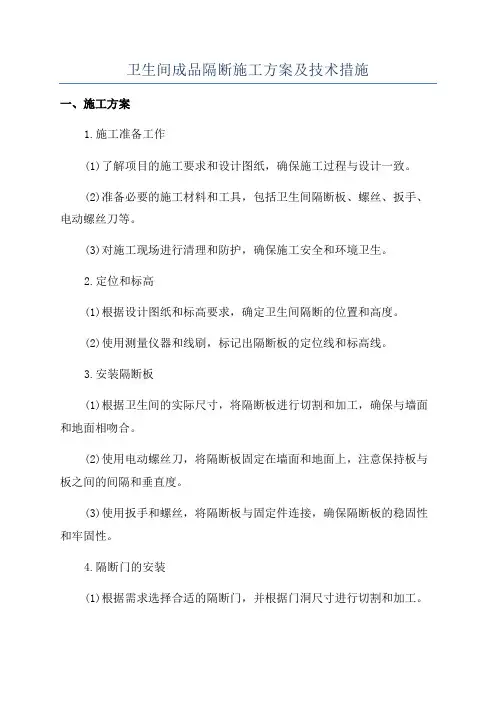 卫生间成品隔断施工方案及技术措施

一、施工方案

1.施工准备工作

(1)了解项目的施工要求和设计图纸，确保施工过程与设计一致。

(2)准备必要的施工材料和工具，包括卫生间隔断板、螺丝、扳手、电动螺丝刀等。

(3)对施工现场进行清理和防护，确保施工安全和环境卫生。

2.定位和标高

(1)根据设计图纸和标高要求，确定卫生间隔断的位置和高度。

(2)使用测量仪器和线刷，标记出隔断板的定位线和标高线。

3.安装隔断板

(1)根据卫生间的实际尺寸，将隔断板进行切割和加工，确保与墙面和地面相吻合。

(2)使用电动螺丝刀，将隔断板固定在墙面和地面上，注意保持板与板之间的间隔和垂直度。

(3)使用扳手和螺丝，将隔断板与固定件连接，确保隔断板的稳固性和牢固性。

4.隔断门的安装

(1)根据需求选择合适的隔断门，并根据门洞尺寸进行切割和加工。